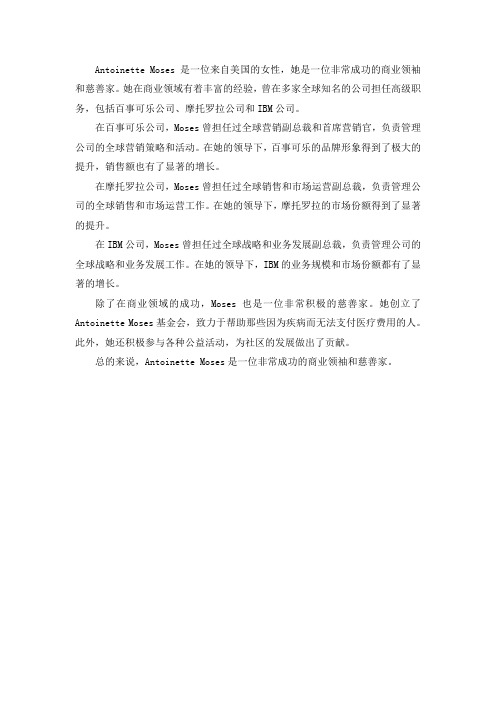 Antoinette Moses 是一位来自美国的女性，她是一位非常成功的商业领袖和慈善家。她在商业领域有着丰富的经验，曾在多家全球知名的公司担任高级职务，包括百事可乐公司、摩托罗拉公司和 IBM 公司。

在百事可乐公司，Moses 曾担任过全球营销副总裁和首席营销官，负责管理公司的全球营销策略和活动。在她的领导下，百事可乐的品牌形象得到了极大的提升，销售额也有了显著的增长。

在摩托罗拉公司，Moses 曾担任过全球销售和市场运营副总裁，负责管理公司的全球销售和市场运营工作。在她的领导下，摩托罗拉的市场份额得到了显著的提升。

在 IBM 公司，Moses 曾担任过全球战略和业务发展副总裁，负责管理公司的全球战略和业务发展工作。在她的领导下，IBM 的业务规模和市场份额都有了显著的增长。

除了在商业领域的成功，Moses 也是一位非常积极的慈善家。她创立了 Antoinette Moses 基金会，致力于帮助那些因为疾病而无法支付医疗费用的人。此外，她还积极参与各种公益活动，为社区的发展做出了贡献。

总的来说，Antoinette Moses 是一位非常成功的商业领袖和慈善家。